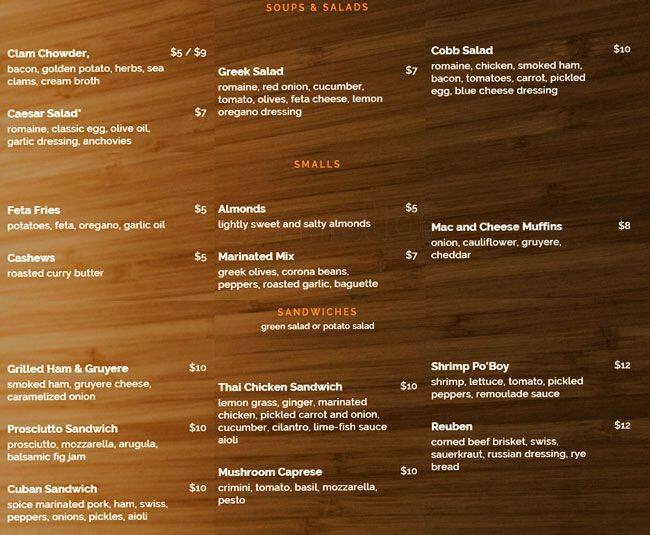 SOUPS & SALADS

Clam Chowder, $5 / $9
bacon, golden potato, herbs, sea clams, cream broth

Caesar Salad* $7
romaine, classic egg, olive oil, garlic dressing, anchovies

Greek Salad $7
romaine, red onion, cucumber, tomato, olives, feta cheese, lemon oregano dressing

Cobb Salad $10
romaine, chicken, smoked ham, bacon, tomatoes, carrot, pickled egg, blue cheese dressing

SMALLS

Feta Fries $5
potatoes, feta, oregano, garlic oil

Cashews $5
roasted curry butter

Almonds $5
lightly sweet and salty almonds

Marinated Mix $7
greek olives, corona beans, peppers, roasted garlic, baguette

Mac and Cheese Muffins $8
onion, cauliflower, gruyere, cheddar

SANDWICHES
green salad or potato salad

Grilled Ham & Gruyere $10
smoked ham, gruyere cheese, caramelized onion

Prosciutto Sandwich $10
prosciutto, mozzarella, arugula, balsamic fig jam

Cuban Sandwich $10
spice marinated pork, ham, swiss, peppers, onions, pickles, aioli

Thai Chicken Sandwich $10
lemon grass, ginger, marinated chicken, pickled carrot and onion, cucumber, cilantro, lime-fish sauce aioli

Mushroom Caprese $10
crimini, tomato, basil, mozzarella, pesto

Shrimp Po'Boy $12
shrimp, lettuce, tomato, pickled peppers, remoulade sauce

Reuben $12
corned beef brisket, swiss, sauerkraut, russian dressing, rye bread